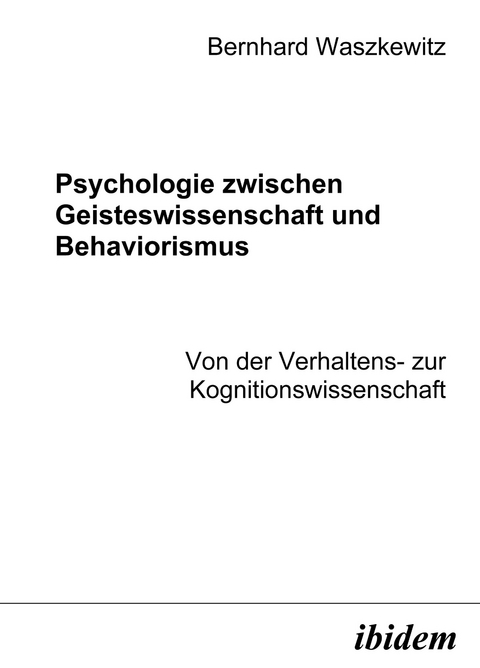 Bernhard Waszkewitz

Psychologie zwischen Geisteswissenschaft und Behaviorismus

Von der Verhaltens- zur Kognitionswissenschaft

ibidem